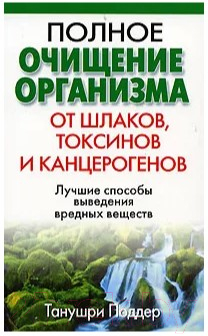 ПОЛНОЕ
ОЧИЩЕНИЕ ОРГАНИЗМА
ОТ ШЛАКОВ, ТОКСИНОВ И КАНЦЕРОГЕНОВ

Лучшие способы выведения вредных веществ

Танушри Поддер